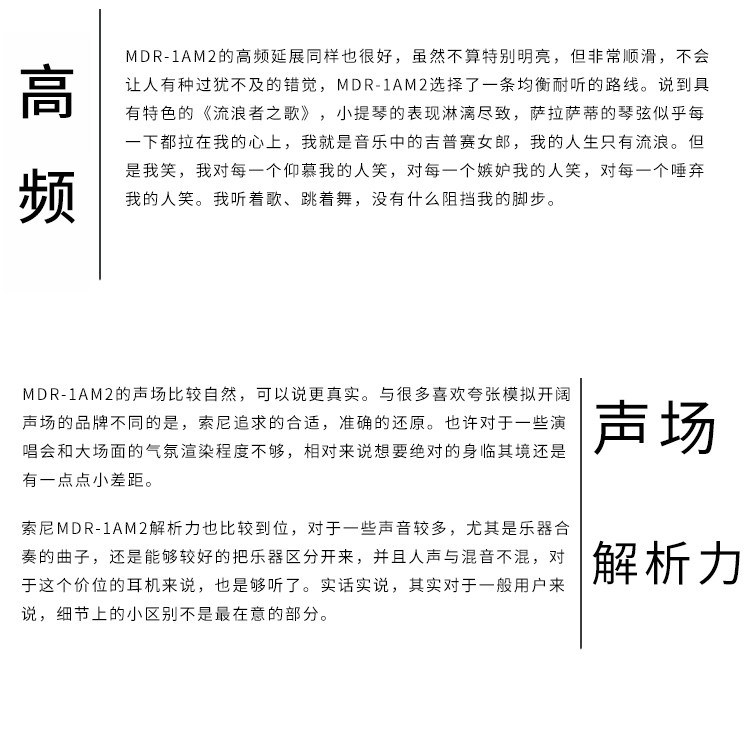 高频

MDR-1AM2的高频延展同样也很好，虽然不算特别明亮，但非常顺滑，不会让人有种过犹不及的错觉，MDR-1AM2选择了一条均衡耐听的路线。说到具有特色的《流浪者之歌》，小提琴的表现淋漓尽致，萨拉萨蒂的琴弦似乎每一下都拉在我的心上，我就是音乐中的吉普赛女郎，我的人生只有流浪。但是我笑，我对每一个仰慕我的人笑，对每一个嫉妒我的人笑，对每一个唾弃我的人笑。我听着歌、跳着舞，没有什么阻挡我的脚步。

MDR-1AM2的声场比较自然，可以说更真实。与很多喜欢夸张模拟开阔声场的品牌不同的是，索尼追求的合适，准确的还原。也许对于一些演唱会和大场面的气氛渲染程度不够，相对来说想要绝对的身临其境还是有一点点小差距。

索尼MDR-1AM2解析力也比较到位，对于一些声音较多，尤其是乐器合奏的曲子，还是能够较好的把乐器区分开来，并且人声与混音不混，对于这个价位的耳机来说，也是够听了。实话实说，其实对于一般用户来说，细节上的小区别不是最在意的部分。

声场

解析力